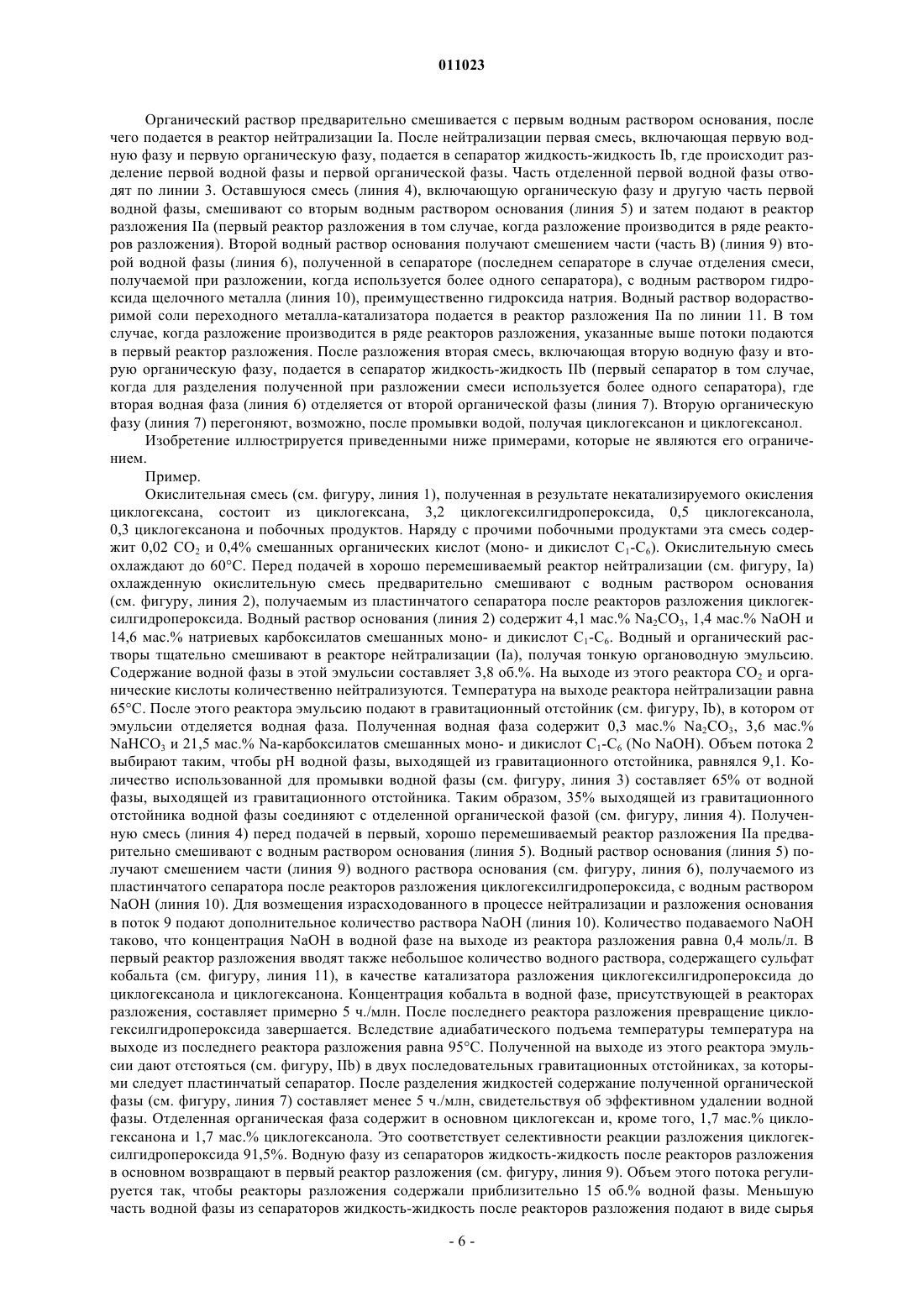 011023

Органический раствор предварительно смешивается с первым водным раствором основания, после чего подается в реактор нейтрализации Ia. После нейтрализации первая смесь, включающая первую водную фазу и первую органическую фазу, подается в сепаратор жидкость-жидкость Ib, где происходит разделение первой водной фазы и первой органической фазы. Часть отделенной первой водной фазы отводят по линии 3. Оставшуюся смесь (линия 4), включающую органическую фазу и другую часть первой водной фазы, смешивают со вторым водным раствором основания (линия 5) и затем подают в реактор разложения IIa (первый реактор разложения в том случае, когда разложение производится в ряде реакторов разложения). Второй водный раствор основания получают смешением части (часть B) (линия 9) второй водной фазы (линия 6), полученной в сепараторе (последнем сепараторе в случае отделения смеси, получаемой при разложении, когда используется более одного сепаратора), с водным раствором гидроксида щелочного металла (линия 10), преимущественно гидроксида натрия. Водный раствор водорастворимой соли переходного металла-катализатора подается в реактор разложения IIa по линии 11. В том случае, когда разложение производится в ряде реакторов разложения, указанные выше потоки подаются в первый реактор разложения. После разложения вторая смесь, включающая вторую водную фазу и вторую органическую фазу, подается в сепаратор жидкость-жидкость IIb (первый сепаратор в том случае, когда для разделения полученной при разложении смеси используется более одного сепаратора), где вторая водная фаза (линия 6) отделяется от второй органической фазы (линия 7). Вторую органическую фазу (линия 7) перегоняют, возможно, после промывки водой, получая циклогексанон и циклогексанол.

Изобретение иллюстрируется приведенными ниже примерами, которые не являются его ограничением.

Пример.

Окислительная смесь (см. фигуру, линия 1), полученная в результате некатализируемого окисления циклогексана, состоит из циклогексана, 3,2 циклогексилгидропероксида, 0,5 циклогексанола, 0,3 циклогексанона и побочных продуктов. Наряду с прочими побочными продуктами эта смесь содержит 0,02 $CO_2$ и 0,4% смешанных органических кислот (моно- и дикислот $C_1$-$C_6$). Окислительную смесь охлаждают до 60°C. Перед подачей в хорошо перемешиваемый реактор нейтрализации (см. фигуру, Ia) охлажденную окислительную смесь предварительно смешивают с водным раствором основания (см. фигуру, линия 2), получаемым из пластинчатого сепаратора после реакторов разложения циклогексилгидропероксида. Водный раствор основания (линия 2) содержит 4,1 мас.% $Na_2CO_3$, 1,4 мас.% NaOH и 14,6 мас.% натриевых карбоксилатов смешанных моно- и дикислот $C_1$-$C_6$. Водный и органический растворы тщательно смешивают в реакторе нейтрализации (Ia), получая тонкую органоводную эмульсию. Содержание водной фазы в этой эмульсии составляет 3,8 об.%. На выходе из этого реактора $CO_2$ и органические кислоты количественно нейтрализуются. Температура на выходе реактора нейтрализации равна 65°C. После этого реактора эмульсию подают в гравитационный отстойник (см. фигуру, Ib), в котором от эмульсии отделяется водная фаза. Полученная водная фаза содержит 0,3 мас.% $Na_2CO_3$, 3,6 мас.% $NaHCO_3$ и 21,5 мас.% Na-карбоксилатов смешанных моно- и дикислот $C_1$-$C_6$ (No NaOH). Объем потока 2 выбирают таким, чтобы pH водной фазы, выходящей из гравитационного отстойника, равнялся 9,1. Количество использованной для промывки водной фазы (см. фигуру, линия 3) составляет 65% от водной фазы, выходящей из гравитационного отстойника. Таким образом, 35% выходящей из гравитационного отстойника водной фазы соединяют с отделенной органической фазой (см. фигуру, линия 4). Полученную смесь (линия 4) перед подачей в первый, хорошо перемешиваемый реактор разложения IIa предварительно смешивают с водным раствором основания (линия 5). Водный раствор основания (линия 5) получают смешением части (линия 9) водного раствора основания (см. фигуру, линия 6), получаемого из пластинчатого сепаратора после реакторов разложения циклогексилгидропероксида, с водным раствором NaOH (линия 10). Для возмещения израсходованного в процессе нейтрализации и разложения основания в поток 9 подают дополнительное количество раствора NaOH (линия 10). Количество подаваемого NaOH таково, что концентрация NaOH в водной фазе на выходе из реактора разложения равна 0,4 моль/л. В первый реактор разложения вводят также небольшое количество водного раствора, содержащего сульфат кобальта (см. фигуру, линия 11), в качестве катализатора разложения циклогексилгидропероксида до циклогексанола и циклогексанона. Концентрация кобальта в водной фазе, присутствующей в реакторах разложения, составляет примерно 5 ч./млн. После последнего реактора разложения превращение циклогексилгидропероксида завершается. Вследствие адиабатического подъема температуры температура на выходе из последнего реактора разложения равна 95°C. Полученной на выходе из этого реактора эмульсии дают отстояться (см. фигуру, IIb) в двух последовательных гравитационных отстойниках, за которыми следует пластинчатый сепаратор. После разделения жидкостей содержание полученной органической фазы (см. фигуру, линия 7) составляет менее 5 ч./млн, свидетельствуя об эффективном удалении водной фазы. Отделенная органическая фаза содержит в основном циклогексан и, кроме того, 1,7 мас.% циклогексанона и 1,7 мас.% циклогексанола. Это соответствует селективности реакции разложения циклогексилгидропероксида 91,5%. Водную фазу из сепараторов жидкость-жидкость после реакторов разложения в основном возвращают в первый реактор разложения (см. фигуру, линия 9). Объем этого потока регулируется так, чтобы реакторы разложения содержали приблизительно 15 об.% водной фазы. Меньшую часть водной фазы из сепараторов жидкость-жидкость после реакторов разложения подают в виде сырья

- 6 -